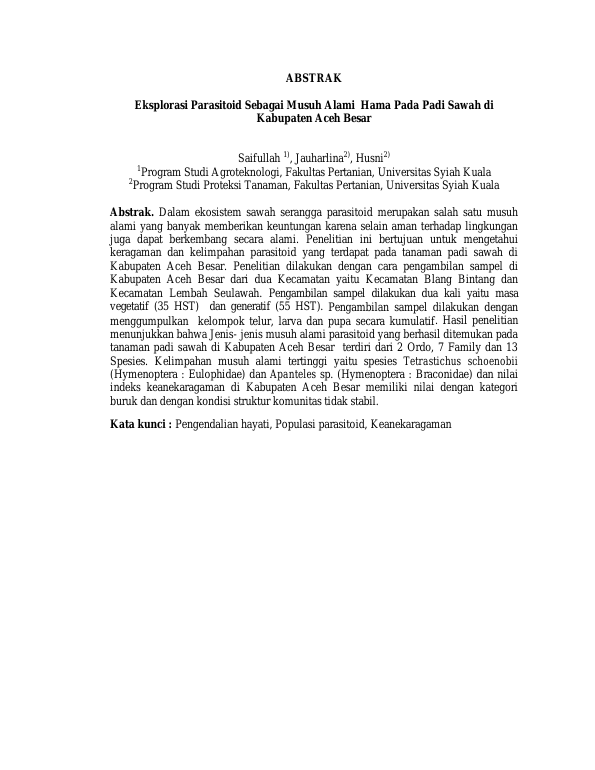 ABSTRAK

Eksplorasi Parasitoid Sebagai Musuh Alami Hama Pada Padi Sawah di Kabupaten Aceh Besar

Saifullah $^{1)}$, Jauharlina$^{2)}$, Husni$^{2)}$
$^{1}$Program Studi Agroteknologi, Fakultas Pertanian, Universitas Syiah Kuala
$^{2}$Program Studi Proteksi Tanaman, Fakultas Pertanian, Universitas Syiah Kuala

Abstrak. Dalam ekosistem sawah serangga parasitoid merupakan salah satu musuh alami yang banyak memberikan keuntungan karena selain aman terhadap lingkungan juga dapat berkembang secara alami. Penelitian ini bertujuan untuk mengetahui keragaman dan kelimpahan parasitoid yang terdapat pada tanaman padi sawah di Kabupaten Aceh Besar. Penelitian dilakukan dengan cara pengambilan sampel di Kabupaten Aceh Besar dari dua Kecamatan yaitu Kecamatan Blang Bintang dan Kecamatan Lembah Seulawah. Pengambilan sampel dilakukan dua kali yaitu masa vegetatif (35 HST) dan generatif (55 HST). Pengambilan sampel dilakukan dengan menggumpulkan kelompok telur, larva dan pupa secara kumulatif. Hasil penelitian menunjukkan bahwa Jenis- jenis musuh alami parasitoid yang berhasil ditemukan pada tanaman padi sawah di Kabupaten Aceh Besar terdiri dari 2 Ordo, 7 Family dan 13 Spesies. Kelimpahan musuh alami tertinggi yaitu spesies Tetrastichus schoenobii (Hymenoptera : Eulophidae) dan Apanteles sp. (Hymenoptera : Braconidae) dan nilai indeks keanekaragaman di Kabupaten Aceh Besar memiliki nilai dengan kategori buruk dan dengan kondisi struktur komunitas tidak stabil.

Kata kunci : Pengendalian hayati, Populasi parasitoid, Keanekaragaman